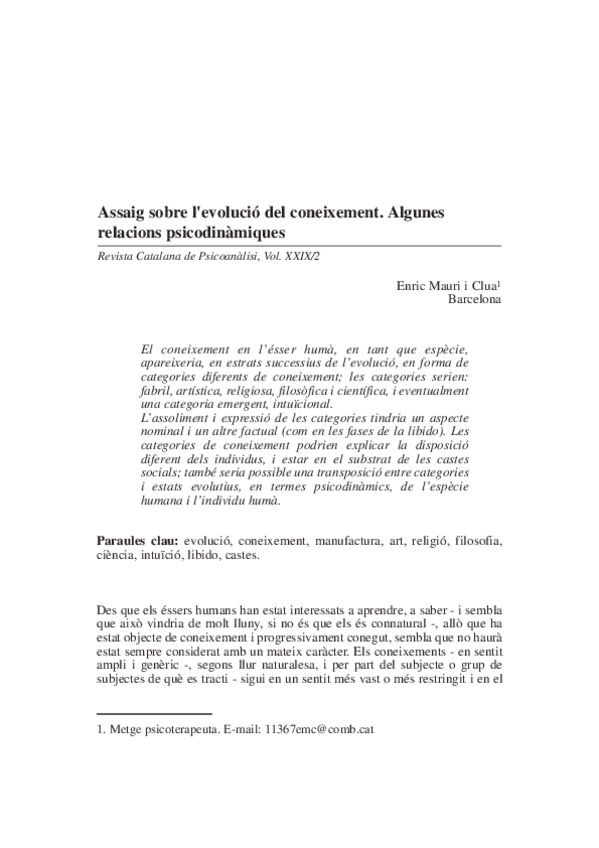 Assaig sobre l'evolució del coneixement. Algunes relacions psicodinàmiques

Revista Catalana de Psicoanàlisi, Vol. XXIX/2

Enric Mauri i Clua$^1$
Barcelona

El coneixement en l'ésser humà, en tant que espècie, apareixeria, en estrats successius de l'evolució, en forma de categories diferents de coneixement; les categories serien: fabril, artística, religiosa, filosòfica i científica, i eventualment una categoria emergent, intuïcional.
L'assoliment i expressió de les categories tindria un aspecte nominal i un altre factual (com en les fases de la libido). Les categories de coneixement podrien explicar la disposició diferent dels individus, i estar en el substrat de les castes socials; també seria possible una transposició entre categories i estats evolutius, en termes psicodinàmics, de l'espècie humana i l'individu humà.

Paraules clau: evolució, coneixement, manufactura, art, religió, filosofia, ciència, intuïció, libido, castes.

Des que els éssers humans han estat interessats a aprendre, a saber - i sembla que això vindria de molt lluny, si no és que els és connatural -, allò que ha estat objecte de coneixement i progressivament conegut, sembla que no haurà estat sempre considerat amb un mateix caràcter. Els coneixements - en sentit ampli i genèric -, segons llur naturalesa, i per part del subjecte o grup de subjectes de què es tracti - sigui en un sentit més vast o més restringit i en el

1. Metge psicoterapeuta. E-mail: 11367emc@comb.cat